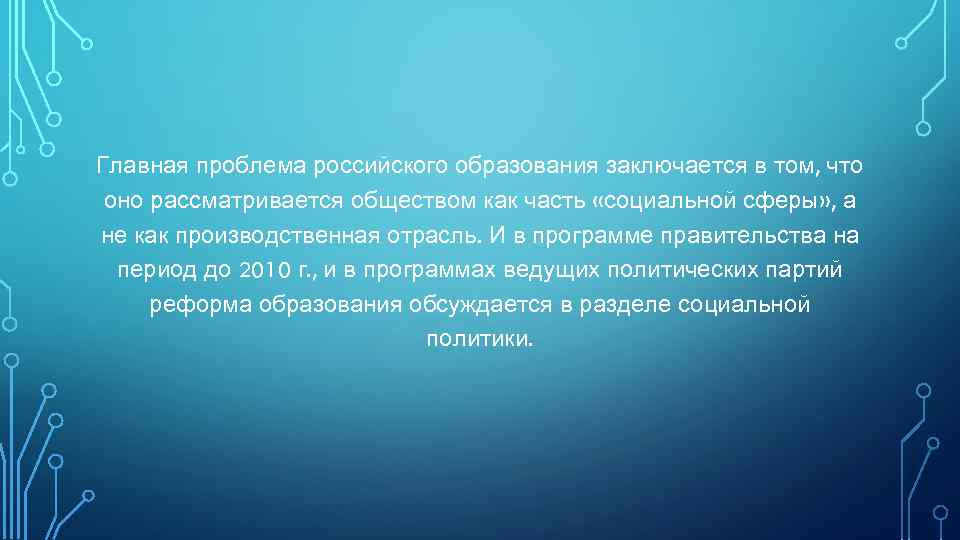 Главная проблема российского образования заключается в том, что оно рассматривается обществом как часть «социальной сферы», а не как производственная отрасль. И в программе правительства на период до 2010 г., и в программах ведущих политических партий реформа образования обсуждается в разделе социальной политики.